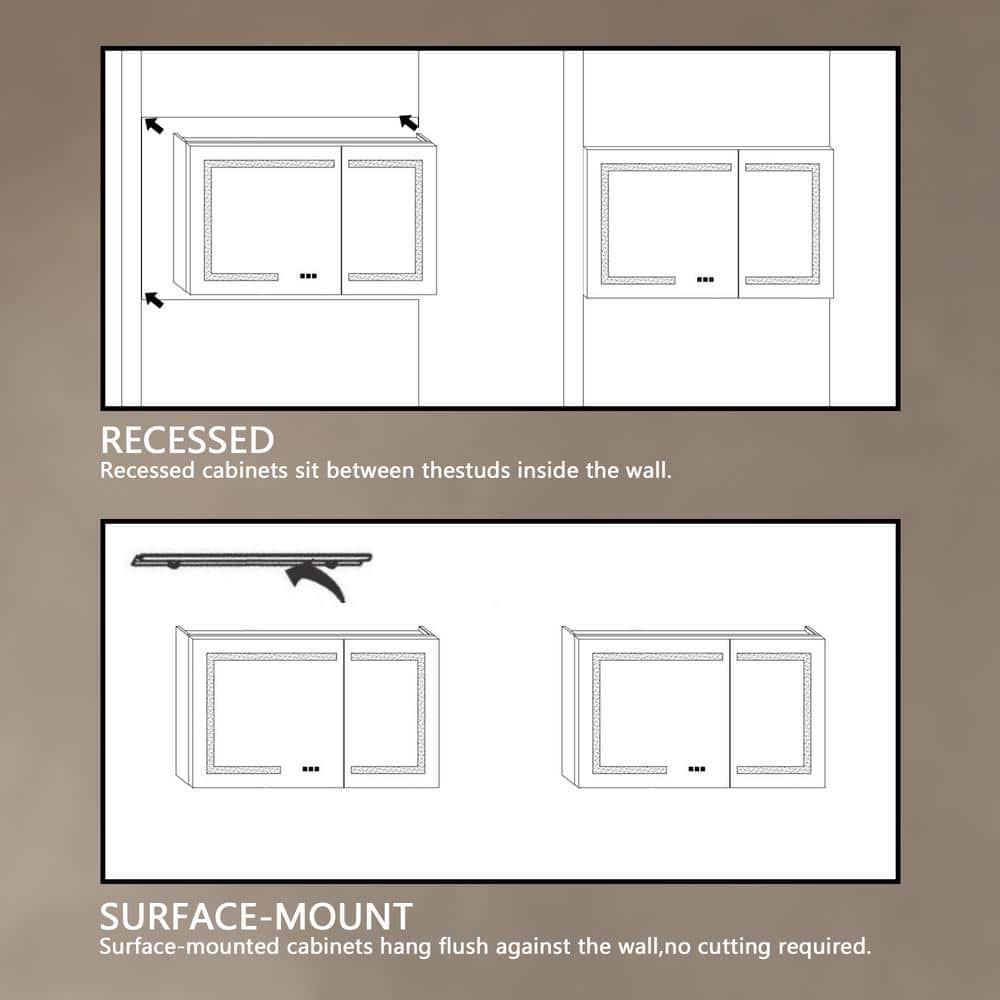 RECESSED
Recessed cabinets sit between thestuds inside the wall.

SURFACE-MOUNT
Surface-mounted cabinets hang flush against the wall,no cutting required.